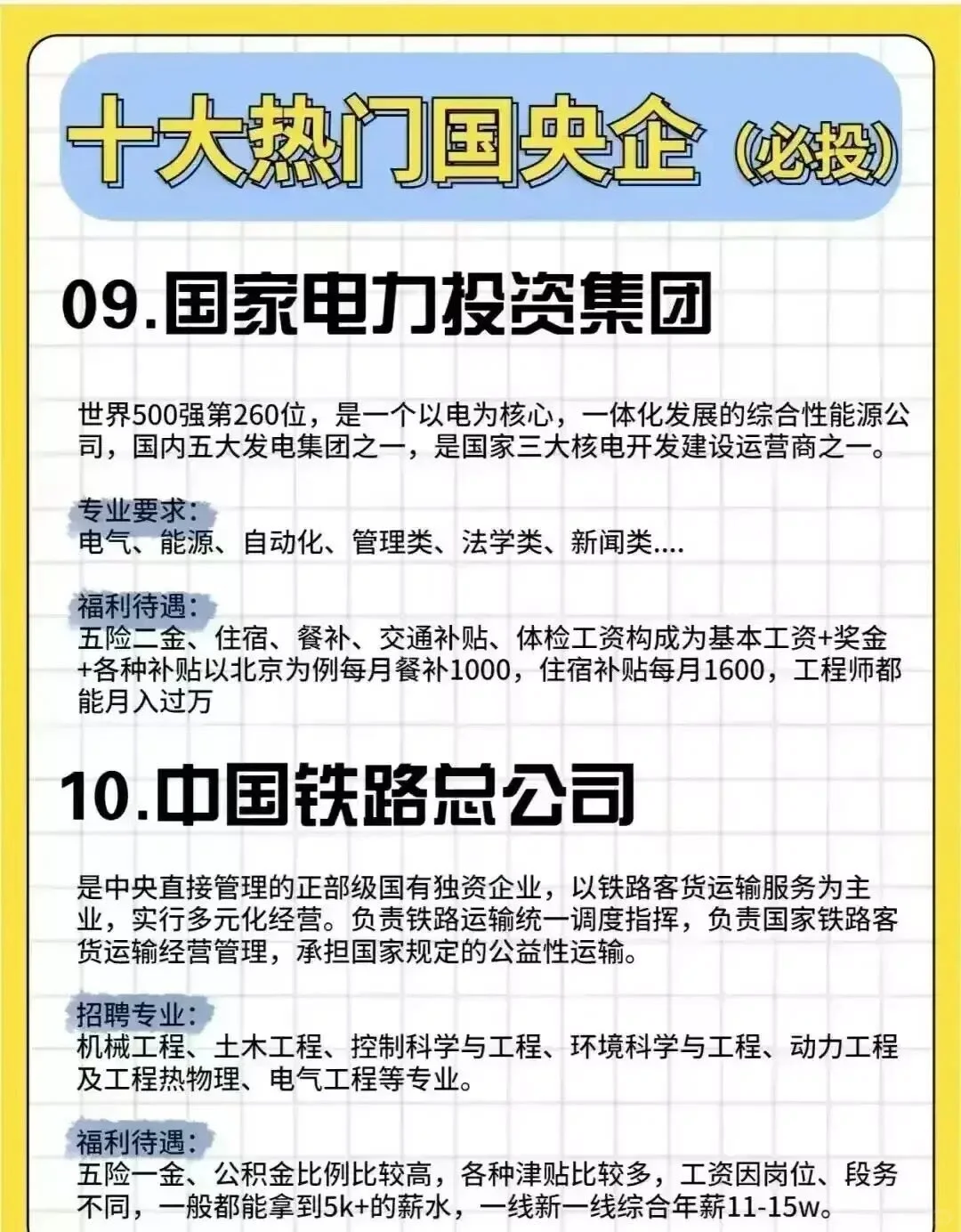 十大热门国央企（必投）

09.国家电力投资集团

世界500强第260位，是一个以电为核心，一体化发展的综合性能源公司，国内五大发电集团之一，是国家三大核电开发建设运营商之一。

专业要求：
电气、能源、自动化、管理类、法学类、新闻类....

福利待遇：
五险二金、住宿、餐补、交通补贴、体检工资构成为基本工资+奖金+各种补贴以北京为例每月餐补1000，住宿补贴每月1600，工程师都能月入过万

10.中国铁路总公司

是中央直接管理的正部级国有独资企业，以铁路客货运输服务为主业，实行多元化经营。负责铁路运输统一调度指挥，负责国家铁路客货运输经营管理，承担国家规定的公益性运输。

招聘专业：
机械工程、土木工程、控制科学与工程、环境科学与工程、动力工程及工程热物理、电气工程等专业。

福利待遇：
五险一金、公积金比例比较高，各种津贴比较多，工资因岗位、段务不同，一般都能拿到5k+的薪水，一线新一线综合年薪11-15w。